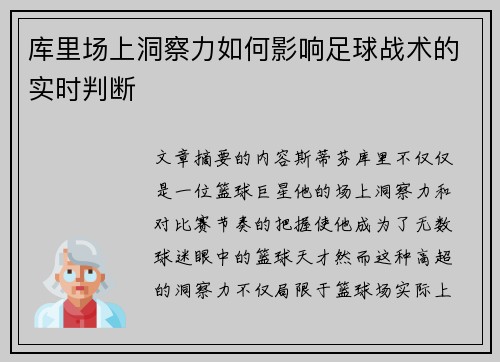 库里场上洞察力如何影响足球战术的实时判断

文章摘要的内容斯蒂芬库里不仅仅是一位篮球巨星他的场上洞察力和对比赛节奏的把握使他成为了无数球迷眼中的篮球天才然而这种高超的洞察力不仅局限于篮球场实际上